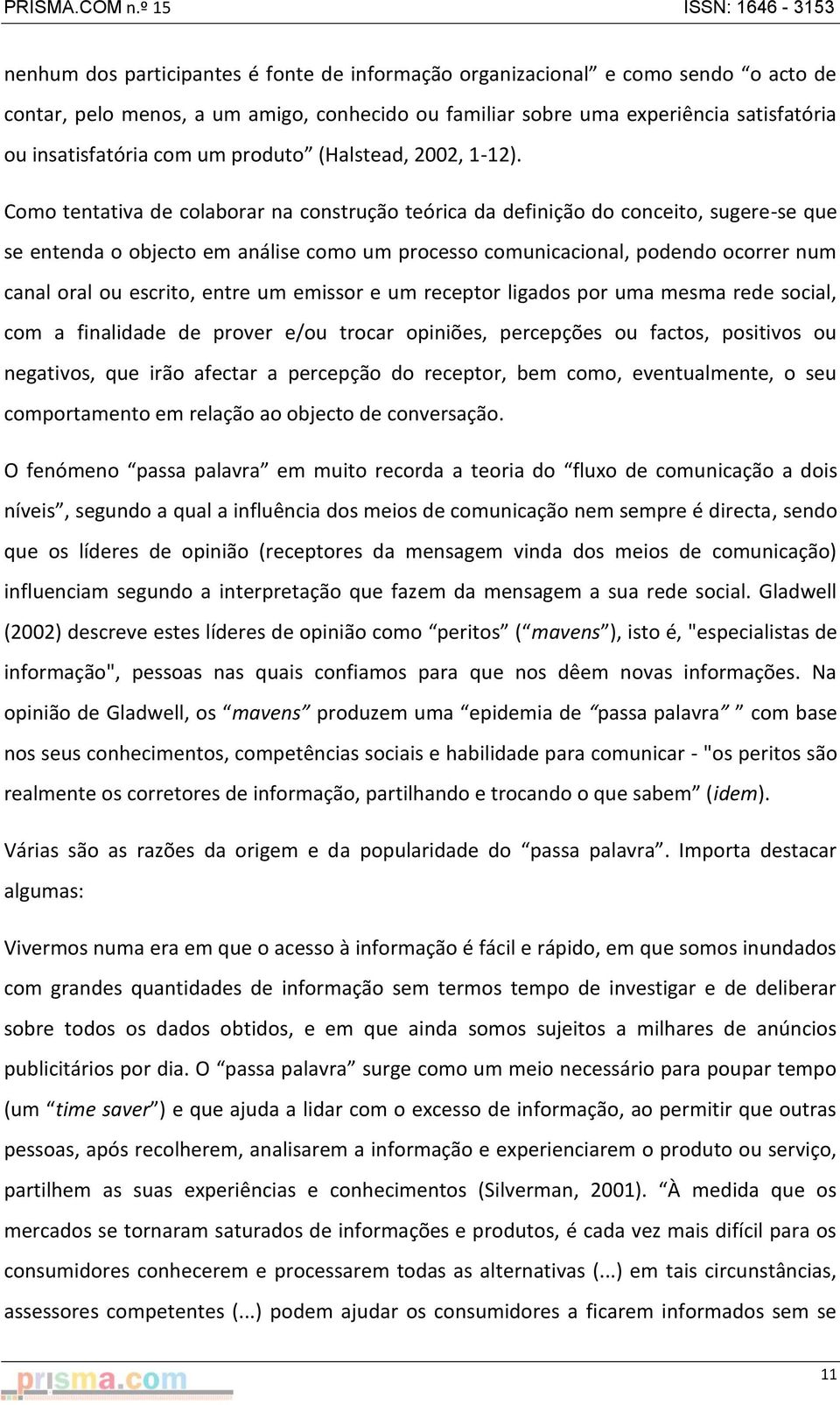 PRISMA.COM n.º 15 ISSN: 1646 - 3153

nenhum dos participantes é fonte de informação organizacional” e como sendo “o acto de contar, pelo menos, a um amigo, conhecido ou familiar sobre uma experiência satisfatória ou insatisfatória com um produto” (Halstead, 2002, 1-12).

Como tentativa de colaborar na construção teórica da definição do conceito, sugere-se que se entenda o objecto em análise como um processo comunicacional, podendo ocorrer num canal oral ou escrito, entre um emissor e um receptor ligados por uma mesma rede social, com a finalidade de prover e/ou trocar opiniões, percepções ou factos, positivos ou negativos, que irão afectar a percepção do receptor, bem como, eventualmente, o seu comportamento em relação ao objecto de conversação.

O fenómeno “passa palavra” em muito recorda a teoria do “fluxo de comunicação a dois níveis”, segundo a qual a influência dos meios de comunicação nem sempre é directa, sendo que os líderes de opinião (receptores da mensagem vinda dos meios de comunicação) influenciam segundo a interpretação que fazem da mensagem a sua rede social. Gladwell (2002) descreve estes líderes de opinião como “peritos” (“mavens”), isto é, "especialistas de informação", pessoas nas quais confiamos para que nos dêem novas informações. Na opinião de Gladwell, os “mavens” produzem uma “epidemia de “passa palavra” ” com base nos seus conhecimentos, competências sociais e habilidade para comunicar - "os peritos são realmente os corretores de informação, partilhando e trocando o que sabem” (idem).

Várias são as razões da origem e da popularidade do “passa palavra”. Importa destacar algumas:

Vivermos numa era em que o acesso à informação é fácil e rápido, em que somos inundados com grandes quantidades de informação sem termos tempo de investigar e de deliberar sobre todos os dados obtidos, e em que ainda somos sujeitos a milhares de anúncios publicitários por dia. O “passa palavra” surge como um meio necessário para poupar tempo (um “time saver”) e que ajuda a lidar com o excesso de informação, ao permitir que outras pessoas, após recolherem, analisarem a informação e experienciarem o produto ou serviço, partilhem as suas experiências e conhecimentos (Silverman, 2001). “À medida que os mercados se tornaram saturados de informações e produtos, é cada vez mais difícil para os consumidores conhecerem e processarem todas as alternativas (...) em tais circunstâncias, assessores competentes (...) podem ajudar os consumidores a ficarem informados sem se

prisma.com

11